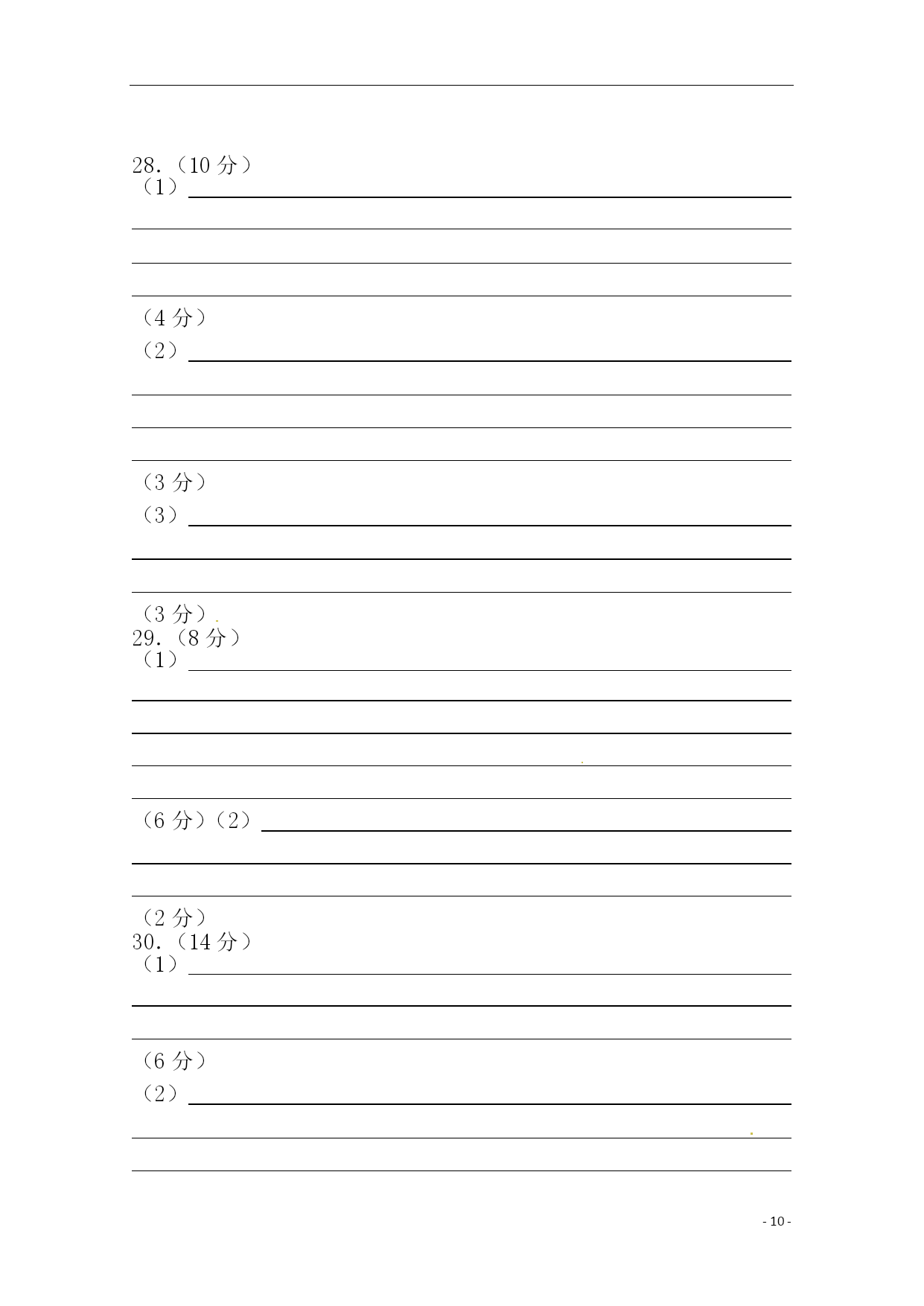 28.（10 分）
（1）

（4 分）
（2）

（3 分）
（3）

（3 分）
29.（8 分）
（1）

（6 分）（2）

（2 分）
30.（14 分）
（1）

（6 分）
（2）

- 10 -